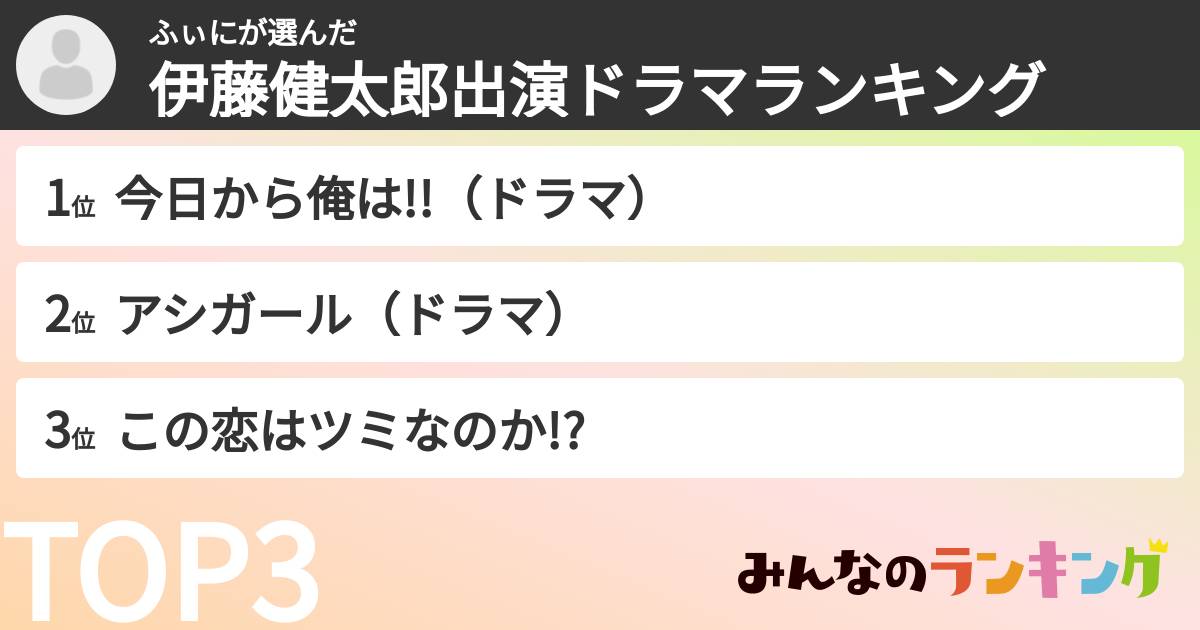 ふぃにが選んだ
伊藤健太郎出演ドラマランキング

1位 今日から俺は!!（ドラマ）

2位 アシガール（ドラマ）

3位 この恋はツミなのか!?

TOP3

みんなのランキング